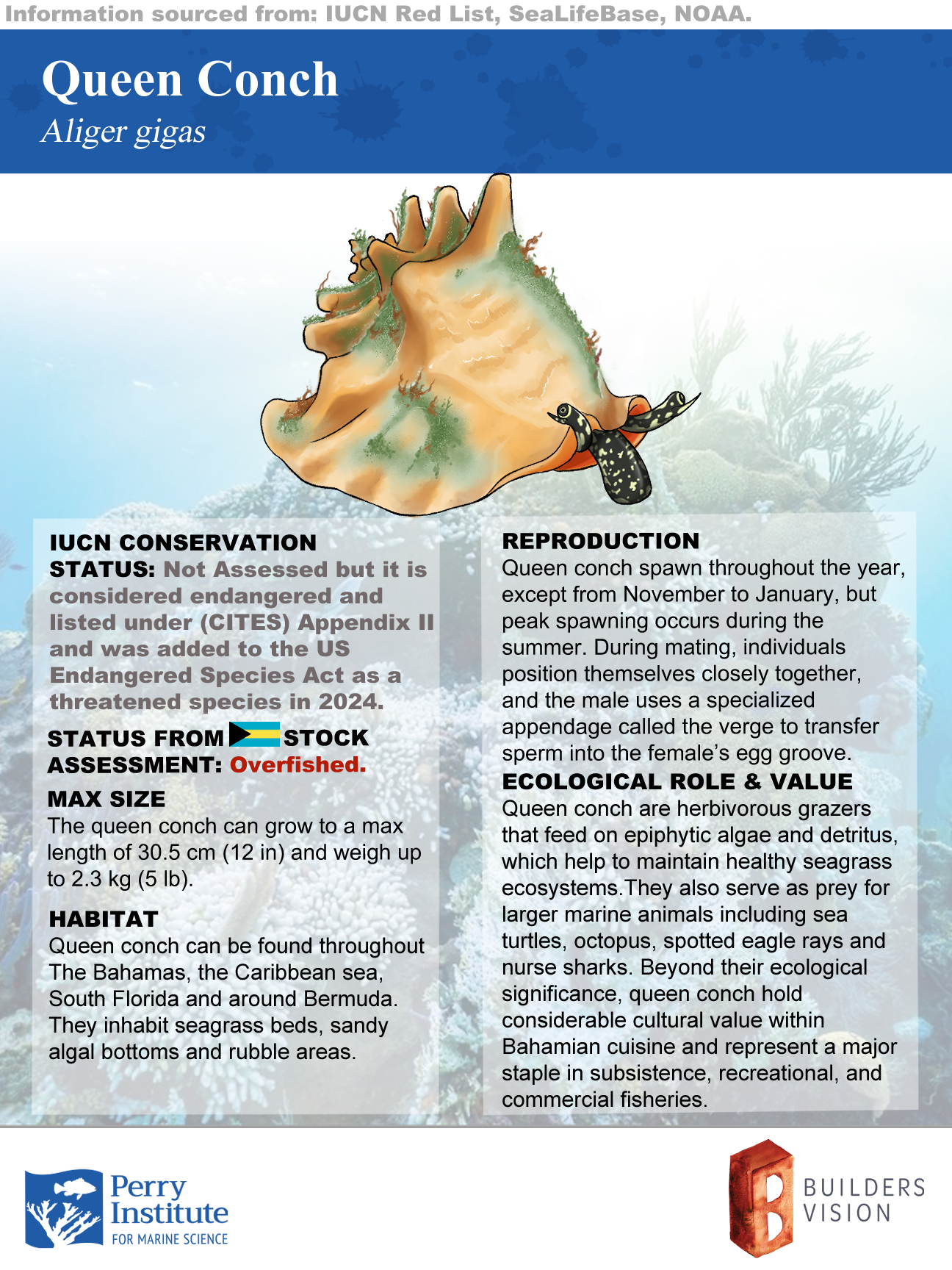 Information sourced from: IUCN Red List, SeaLifeBase, NOAA.

Queen Conch
Aliger gigas

IUCN CONSERVATION STATUS: Not Assessed but it is considered endangered and listed under (CITES) Appendix II and was added to the US Endangered Species Act as a threatened species in 2024.

STATUS FROM STOCK ASSESSMENT: Overfished.

MAX SIZE
The queen conch can grow to a max length of 30.5 cm (12 in) and weigh up to 2.3 kg (5 lb).

HABITAT
Queen conch can be found throughout The Bahamas, the Caribbean sea, South Florida and around Bermuda. They inhabit seagrass beds, sandy algal bottoms and rubble areas.

REPRODUCTION
Queen conch spawn throughout the year, except from November to January, but peak spawning occurs during the summer. During mating, individuals position themselves closely together, and the male uses a specialized appendage called the verge to transfer sperm into the female's egg groove.

ECOLOGICAL ROLE & VALUE
Queen conch are herbivorous grazers that feed on epiphytic algae and detritus, which help to maintain healthy seagrass ecosystems.They also serve as prey for larger marine animals including sea turtles, octopus, spotted eagle rays and nurse sharks. Beyond their ecological significance, queen conch hold considerable cultural value within Bahamian cuisine and represent a major staple in subsistence, recreational, and commercial fisheries.

Perry Institute FOR MARINE SCIENCE

BUILDERS VISION